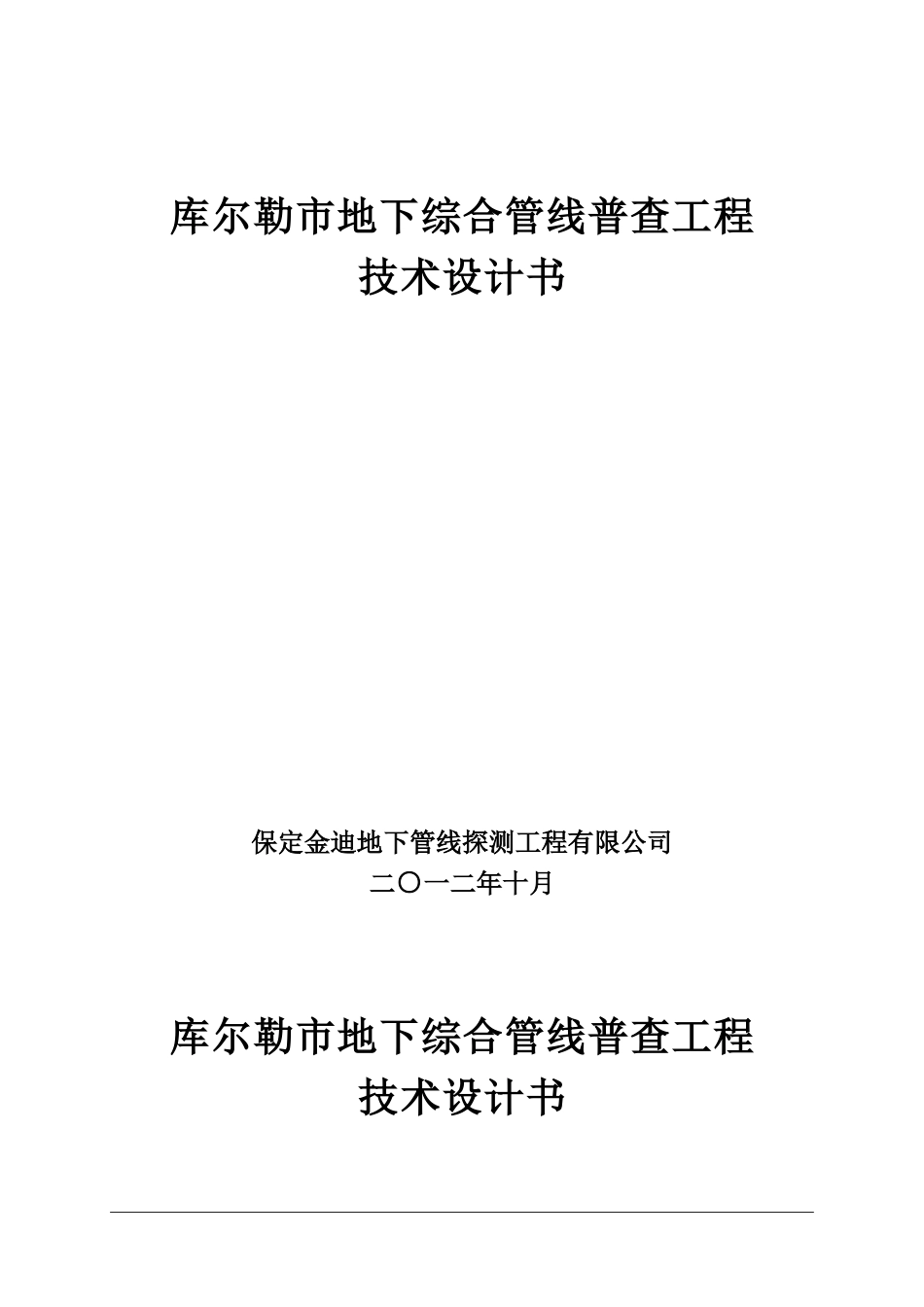 库尔勒市地下综合管线普查工程
技术设计书

保定金迪地下管线探测工程有限公司
二〇一二年十月

库尔勒市地下综合管线普查工程
技术设计书